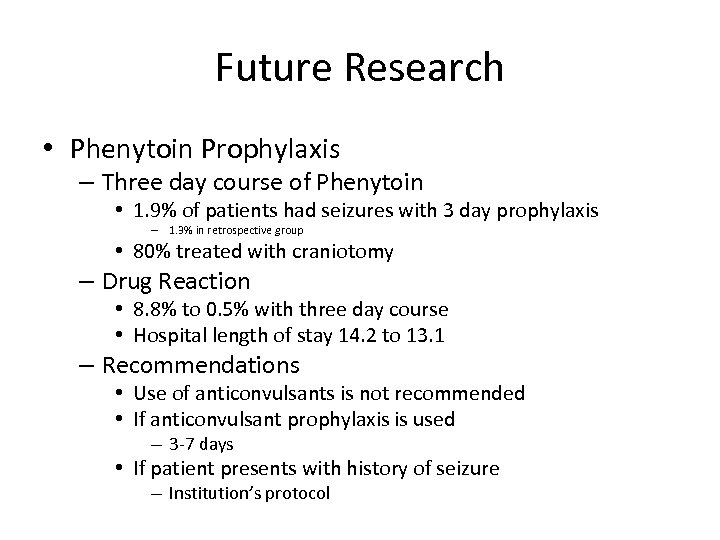 Future Research

• Phenytoin Prophylaxis
– Three day course of Phenytoin
• 1.9% of patients had seizures with 3 day prophylaxis
– 1.3% in retrospective group
• 80% treated with craniotomy
– Drug Reaction
• 8.8% to 0.5% with three day course
• Hospital length of stay 14.2 to 13.1
– Recommendations
• Use of anticonvulsants is not recommended
• If anticonvulsant prophylaxis is used
– 3-7 days
• If patient presents with history of seizure
– Institution's protocol